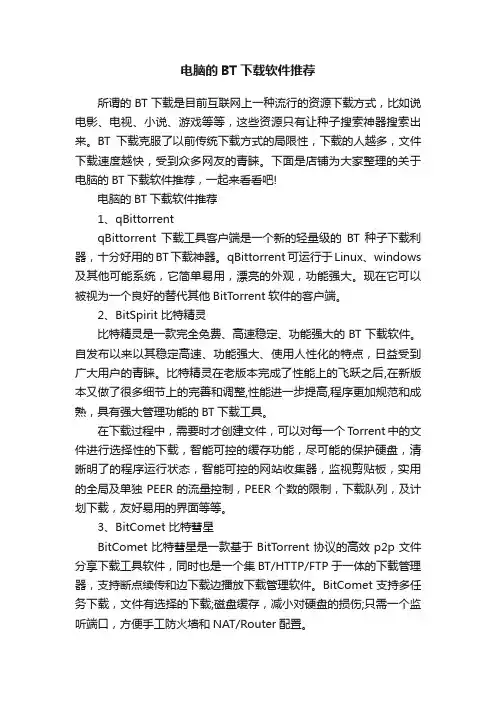 电脑的 BT 下载软件推荐

所谓的 BT 下载是目前互联网上一种流行的资源下载方式，比如说电影、电视、小说、游戏等等，这些资源只有让种子搜索神器搜索出来。BT 下载克服了以前传统下载方式的局限性，下载的人越多，文件下载速度越快，受到众多网友的青睐。下面是店铺为大家整理的关于电脑的 BT 下载软件推荐，一起来看看吧!

电脑的 BT 下载软件推荐

1、qBittorrent

qBittorrent 下载工具客户端是一个新的轻量级的 BT 种子下载利器，十分好用的 BT 下载神器。qBittorrent 可运行于 Linux、windows 及其他可能系统，它简单易用，漂亮的外观，功能强大。现在它可以被视为一个良好的替代其他 BitTorrent 软件的客户端。

2、BitSpirit 比特精灵

比特精灵是一款完全免费、高速稳定、功能强大的 BT 下载软件。自发布以来以其稳定高速、功能强大、使用人性化的特点，日益受到广大用户的青睐。比特精灵在老版本完成了性能上的飞跃之后,在新版本又做了很多细节上的完善和调整,性能进一步提高,程序更加规范和成熟，具有强大管理功能的 BT 下载工具。

在下载过程中，需要时才创建文件，可以对每一个 Torrent 中的文件进行选择性的下载，智能可控的缓存功能，尽可能的保护硬盘，清晰明了的程序运行状态，智能可控的网站收集器，监视剪贴板，实用的全局及单独 PEER 的流量控制，PEER 个数的限制，下载队列，及计划下载，友好易用的界面等等。

3、BitComet 比特彗星

BitComet 比特彗星是一款基于 BitTorrent 协议的高效 p2p 文件分享下载工具软件，同时也是一个集 BT/HTTP/FTP 于一体的下载管理器，支持断点续传和边下载边播放下载管理软件。BitComet 支持多任务下载，文件有选择的下载;磁盘缓存，减小对硬盘的损伤;只需一个监听端口，方便手工防火墙和 NAT/Router 配置。